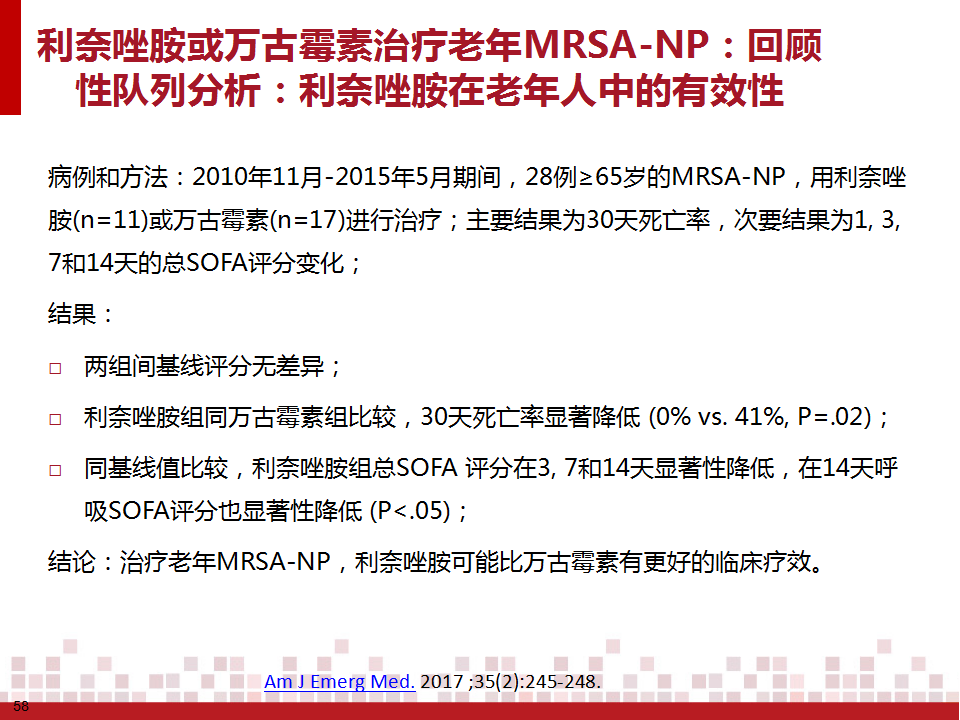 利奈唑胺或万古霉素治疗老年MRSA-NP：回顾性队列分析：利奈唑胺在老年人中的有效性

病例和方法：2010年11月-2015年5月期间，28例≥65岁的MRSA-NP，用利奈唑胺(n=11)或万古霉素(n=17)进行治疗；主要结果为30天死亡率，次要结果为1, 3, 7和14天的总SOFA评分变化；

结果：

□ 两组间基线评分无差异；

□ 利奈唑胺组同万古霉素组比较，30天死亡率显著降低 (0% vs. 41%, P=.02)；

□ 同基线值比较，利奈唑胺组总SOFA 评分在3, 7和14天显著性降低，在14天呼吸SOFA评分也显著性降低 (P<.05)；

结论：治疗老年MRSA-NP，利奈唑胺可能比万古霉素有更好的临床疗效。

Am J Emerg Med. 2017 ;35(2):245-248.

58